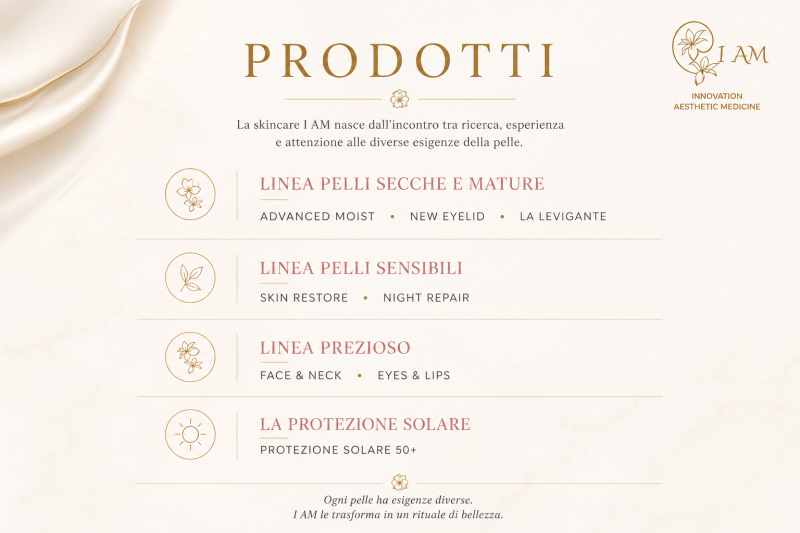 PRODOTTI

I AM
INNOVATION
AESTHETIC MEDICINE

La skincare I AM nasce dall'incontro tra ricerca, esperienza e attenzione alle diverse esigenze della pelle.

LINEA PELLI SECCHE E MATURE
ADVANCED MOIST • NEW EYELID • LA LEVIGANTE

LINEA PELLI SENSIBILI
SKIN RESTORE • NIGHT REPAIR

LINEA PREZIOSO
FACE & NECK • EYES & LIPS

LA PROTEZIONE SOLARE
PROTEZIONE SOLARE 50+

Ogni pelle ha esigenze diverse.
I AM le trasforma in un rituale di bellezza.